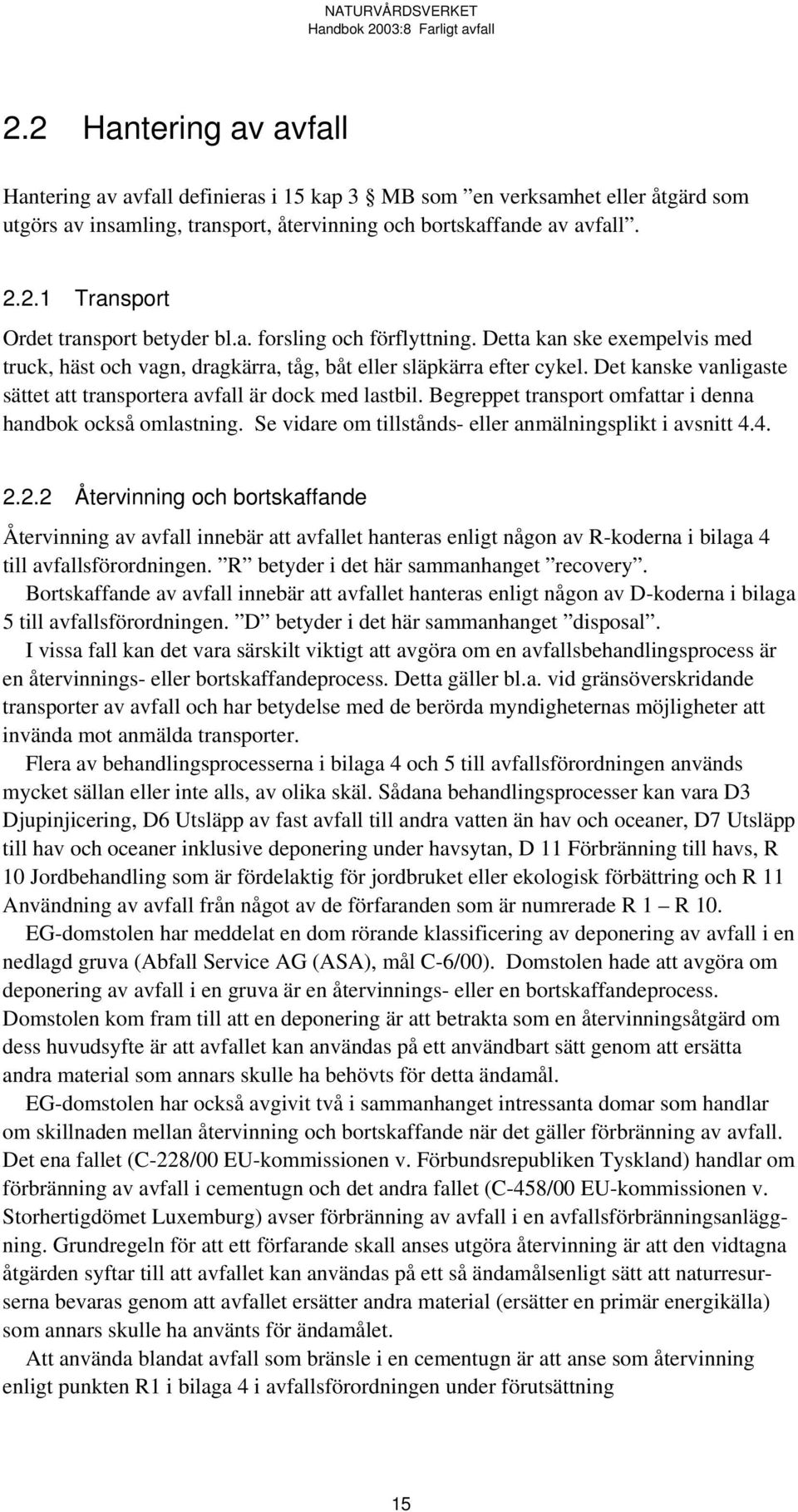 NATURVÅRDSVERKET
Handbok 2003:8 Farligt avfall

2.2 Hantering av avfall

Hantering av avfall definieras i 15 kap 3 MB som ”en verksamhet eller åtgärd som utgörs av insamling, transport, återvinning och bortskaffande av avfall”.

2.2.1 Transport

Ordet transport betyder bl.a. forsling och förflyttning. Detta kan ske exempelvis med truck, häst och vagn, dragkärra, tåg, båt eller släpkärra efter cykel. Det kanske vanligaste sättet att transportera avfall är dock med lastbil. Begreppet transport omfattar i denna handbok också omlastning. Se vidare om tillstånds- eller anmälningsplikt i avsnitt 4.4.

2.2.2 Återvinning och bortskaffande

Återvinning av avfall innebär att avfallet hanteras enligt någon av R-koderna i bilaga 4 till avfallsförordningen. ”R” betyder i det här sammanhanget ”recovery”.

Bortskaffande av avfall innebär att avfallet hanteras enligt någon av D-koderna i bilaga 5 till avfallsförordningen. ”D” betyder i det här sammanhanget ”disposal”.

I vissa fall kan det vara särskilt viktigt att avgöra om en avfallsbehandlingsprocess är en återvinnings- eller bortskaffandeprocess. Detta gäller bl.a. vid gränsöverskridande transporter av avfall och har betydelse med de berörda myndigheternas möjligheter att invända mot anmälda transporter.

Flera av behandlingsprocesserna i bilaga 4 och 5 till avfallsförordningen används mycket sällan eller inte alls, av olika skäl. Sådana behandlingsprocesser kan vara D3 Djupinjicering, D6 Utsläpp av fast avfall till andra vatten än hav och oceaner, D7 Utsläpp till hav och oceaner inklusive deponering under havsytan, D 11 Förbränning till havs, R 10 Jordbehandling som är fördelaktig för jordbruket eller ekologisk förbättring och R 11 Användning av avfall från något av de förfaranden som är numrerade R 1 – R 10.

EG-domstolen har meddelat en dom rörande klassificering av deponering av avfall i en nedlagd gruva (Abfall Service AG (ASA), mål C-6/00). Domstolen hade att avgöra om deponering av avfall i en gruva är en återvinnings- eller en bortskaffandeprocess. Domstolen kom fram till att en deponering är att betrakta som en återvinningsåtgärd om dess huvudsyfte är att avfallet kan användas på ett användbart sätt genom att ersätta andra material som annars skulle ha behövts för detta ändamål.

EG-domstolen har också avgivit två i sammanhanget intressanta domar som handlar om skillnaden mellan återvinning och bortskaffande när det gäller förbränning av avfall. Det ena fallet (C-228/00 EU-kommissionen v. Förbundsrepubliken Tyskland) handlar om förbränning av avfall i cementugn och det andra fallet (C-458/00 EU-kommissionen v. Storhertigdömet Luxemburg) avser förbränning av avfall i en avfallsförbränningsanläggning. Grundregeln för att ett förfarande skall anses utgöra återvinning är att den vidtagna åtgärden syftar till att avfallet kan användas på ett så ändamålsenligt sätt att naturresurserna bevaras genom att avfallet ersätter andra material (ersätter en primär energikälla) som annars skulle ha använts för ändamålet.

Att använda blandat avfall som bränsle i en cementugn är att anse som återvinning enligt punkten R1 i bilaga 4 i avfallsförordningen under förutsättning

15